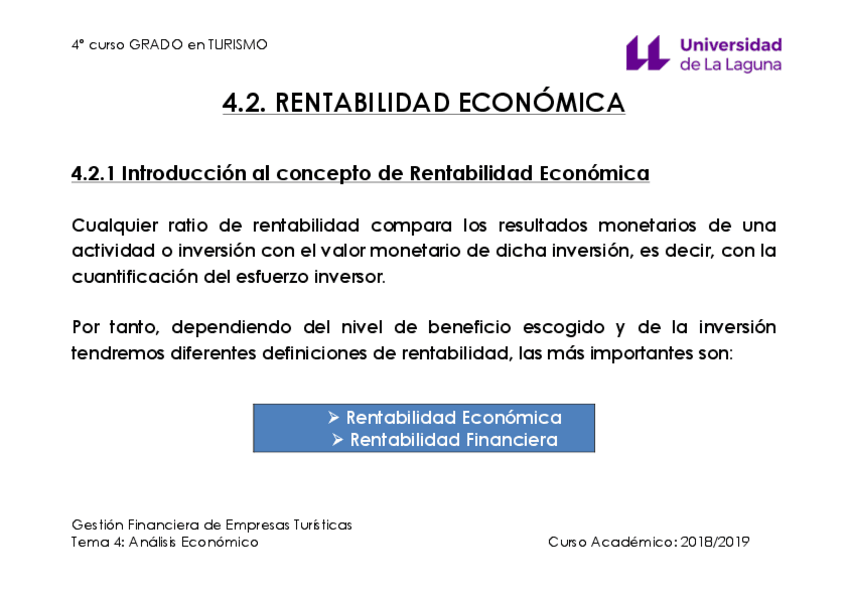 4º curso GRADO en TURISMO

Universidad de La Laguna

4.2. RENTABILIDAD ECONÓMICA

4.2.1 Introducción al concepto de Rentabilidad Económica

Cualquier ratio de rentabilidad compara los resultados monetarios de una actividad o inversión con el valor monetario de dicha inversión, es decir, con la cuantificación del esfuerzo inversor.

Por tanto, dependiendo del nivel de beneficio escogido y de la inversión tendremos diferentes definiciones de rentabilidad, las más importantes son:

➢ Rentabilidad Económica
➢ Rentabilidad Financiera

Gestión Financiera de Empresas Turísticas
Tema 4: Análisis Económico

Curso Académico: 2018/2019